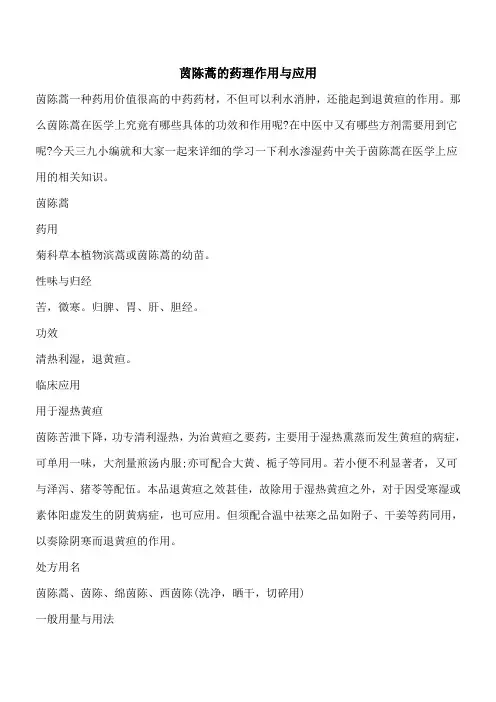 茵陈蒿的药理作用与应用

茵陈蒿一种药用价值很高的中药药材，不但可以利水消肿，还能起到退黄疸的作用。那么茵陈蒿在医学上究竟有哪些具体的功效和作用呢?在中医中又有哪些方剂需要用到它呢?今天三九小编就和大家一起来详细的学习一下利水渗湿药中关于茵陈蒿在医学上应用的相关知识。

茵陈蒿

药用

菊科草本植物滨蒿或茵陈蒿的幼苗。

性味与归经

苦，微寒。归脾、胃、肝、胆经。

功效

清热利湿，退黄疸。

临床应用

用于湿热黄疸

茵陈苦泄下降，功专清利湿热，为治黄疸之要药，主要用于湿热熏蒸而发生黄疸的病症，可单用一味，大剂量煎汤内服;亦可配合大黄、栀子等同用。若小便不利显著者，又可与泽泻、猪苓等配伍。本品退黄疸之效甚佳，故除用于湿热黄疸之外，对于因受寒湿或素体阳虚发生的阴黄病症，也可应用。但须配合温中祛寒之品如附子、干姜等药同用，以奏除阴寒而退黄疸的作用。

处方用名

茵陈蒿、茵陈、绵茵陈、西茵陈(洗净，晒干，切碎用)

一般用量与用法